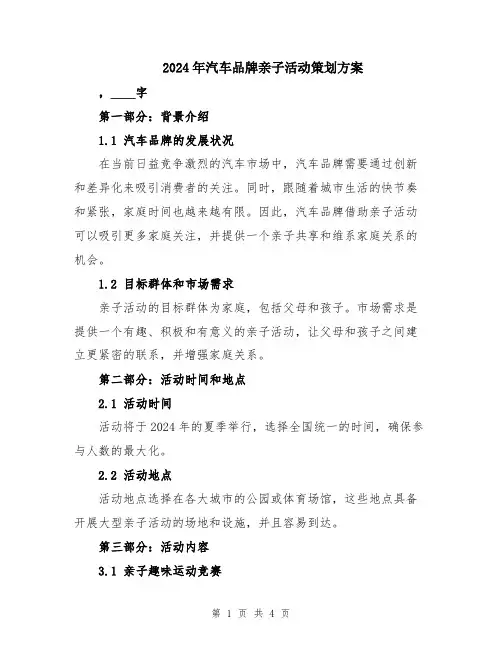 2024年汽车品牌亲子活动策划方案

，____字

第一部分：背景介绍

1.1 汽车品牌的发展状况

在当前日益竞争激烈的汽车市场中，汽车品牌需要通过创新和差异化来吸引消费者的关注。同时，跟随着城市生活的快节奏和紧张，家庭时间也越来越有限。因此，汽车品牌借助亲子活动可以吸引更多家庭关注，并提供一个亲子共享和维系家庭关系的机会。

1.2 目标群体和市场需求

亲子活动的目标群体为家庭，包括父母和孩子。市场需求是提供一个有趣、积极和有意义的亲子活动，让父母和孩子之间建立更紧密的联系，并增强家庭关系。

第二部分：活动时间和地点

2.1 活动时间

活动将于2024年的夏季举行，选择全国统一的时间，确保参与人数的最大化。

2.2 活动地点

活动地点选择在各大城市的公园或体育场馆，这些地点具备开展大型亲子活动的场地和设施，并且容易到达。

第三部分：活动内容

3.1 亲子趣味运动竞赛

第 1 页 共 4 页